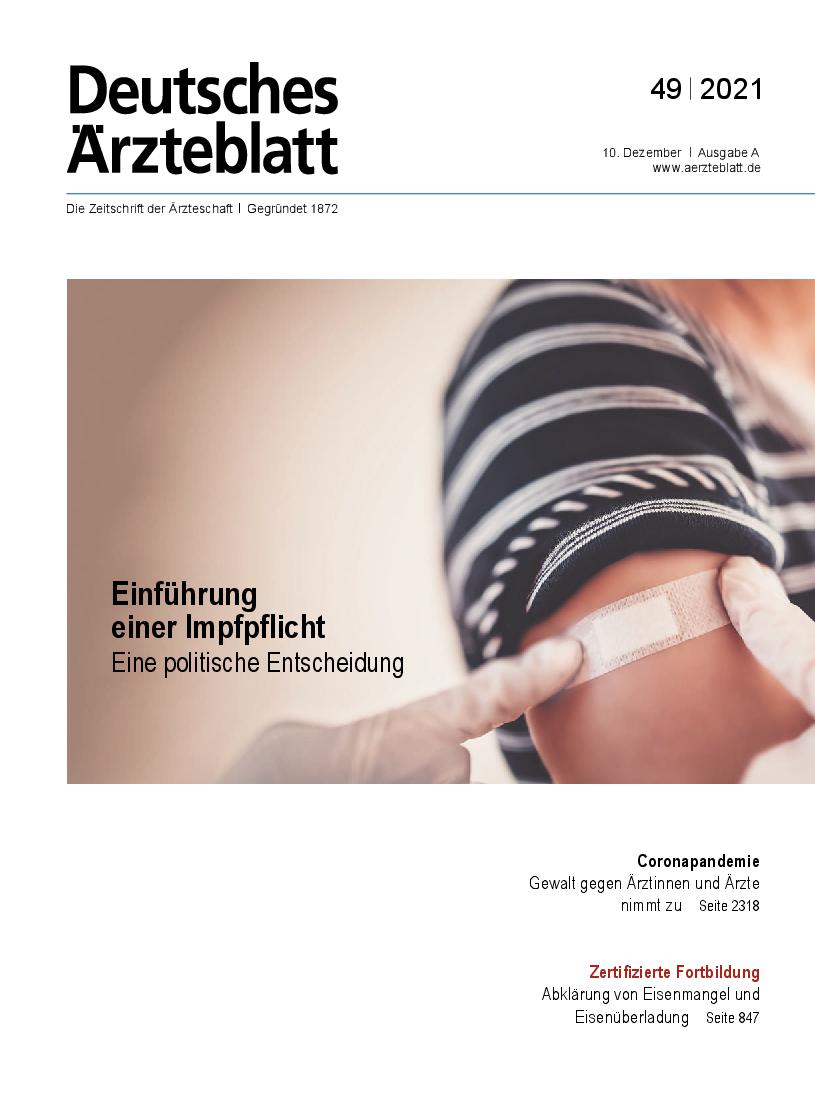 Deutsches Ärzteblatt

49 | 2021

10. Dezember | Ausgabe A
www.aerzteblatt.de

Die Zeitschrift der Ärzteschaft | Gegründet 1872

Einführung einer Impfpflicht
Eine politische Entscheidung

Coronapandemie
Gewalt gegen Ärztinnen und Ärzte nimmt zu Seite 2318

Zertifizierte Fortbildung
Abklärung von Eisenmangel und Eisenüberladung Seite 847